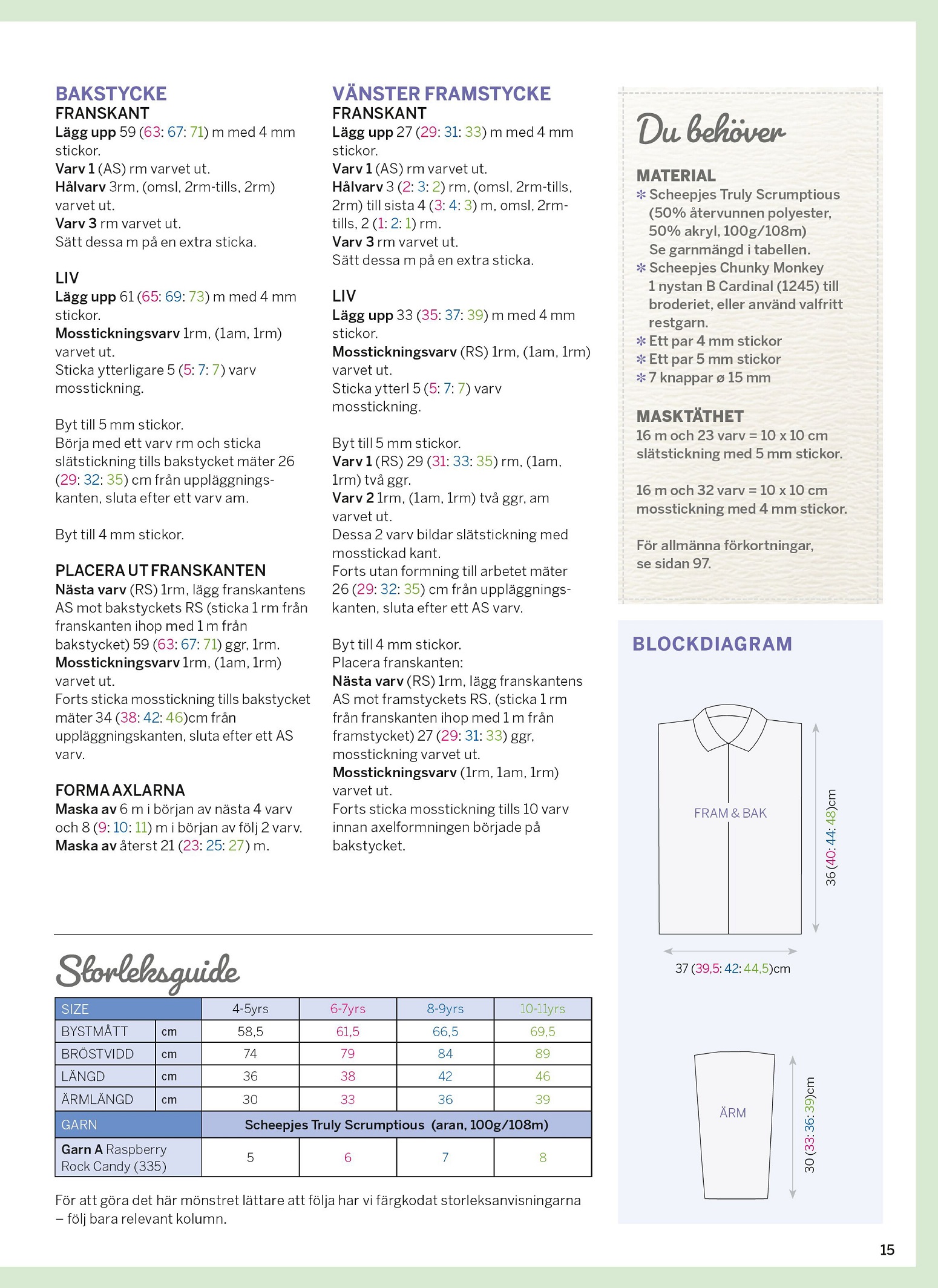 BAKSTYCKE
FRANSKANT
Lägg upp 59 (63: 67: 71) m med 4 mm stickor.
Varv 1 (AS) rm varvet ut.
Hålvarv 3rm, (omsl, 2rm-tills, 2rm) varvet ut.
Varv 3 rm varvet ut.
Sätt dessa m på en extra sticka.

LIV
Lägg upp 61 (65: 69: 73) m med 4 mm stickor.
Mosstickningsvarv 1rm, (1am, 1rm) varvet ut.
Sticka ytterligare 5 (5: 7: 7) varv mosstickning.

Byt till 5 mm stickor.
Börja med ett varv rm och sticka slätstickning tills bakstycket mäter 26 (29: 32: 35) cm från uppläggningskanten, sluta efter ett varv am.

Byt till 4 mm stickor.

PLACERA UT FRANSKANTEN
Nästa varv (RS) 1rm, lägg franskantens AS mot bakstyckets RS (sticka 1 rm från franskanten ihop med 1 m från bakstycket) 59 (63: 67: 71) ggr, 1rm.
Mosstickningsvarv 1rm, (1am, 1rm) varvet ut.
Forts sticka mosstickning tills bakstycket mäter 34 (38: 42: 46)cm från uppläggningskanten, sluta efter ett AS varv.

FORMA AXLARNA
Maska av 6 m i början av nästa 4 varv och 8 (9: 10: 11) m i början av följ 2 varv.
Maska av återst 21 (23: 25: 27) m.

VÄNSTER FRAMSTYCKE
FRANSKANT
Lägg upp 27 (29: 31: 33) m med 4 mm stickor.
Varv 1 (AS) rm varvet ut.
Hålvarv 3 (2: 3: 2) rm, (omsl, 2rm-tills, 2rm) till sista 4 (3: 4: 3) m, omsl, 2rm-tills, 2 (1: 2: 1) rm.
Varv 3 rm varvet ut.
Sätt dessa m på en extra sticka.

LIV
Lägg upp 33 (35: 37: 39) m med 4 mm stickor.
Mosstickningsvarv (RS) 1rm, (1am, 1rm) varvet ut.
Sticka ytterl 5 (5: 7: 7) varv mosstickning.

Byt till 5 mm stickor.
Varv 1 (RS) 29 (31: 33: 35) rm, (1am, 1rm) två ggr.
Varv 2 1rm, (1am, 1rm) två ggr, am varvet ut.
Dessa 2 varv bildar slätstickning med mosstickad kant.
Forts utan formning till arbetet mäter 26 (29: 32: 35) cm från uppläggningskanten, sluta efter ett AS varv.

Byt till 4 mm stickor.
Placera franskanten:
Nästa varv (RS) 1rm, lägg franskantens AS mot framstyckets RS, (sticka 1 rm från franskanten ihop med 1 m från framstycket) 27 (29: 31: 33) ggr, mosstickning varvet ut.
Mosstickningsvarv (1rm, 1am, 1rm) varvet ut.
Forts sticka mosstickning tills 10 varv innan axelformningen började på bakstycket.

Du behöver

MATERIAL
✻ Scheepjes Truly Scrumptious (50% återvunnen polyester, 50% akryl, 100g/108m) Se garnmängd i tabellen.
✻ Scheepjes Chunky Monkey 1 nystan B Cardinal (1245) till broderiet, eller använd valfritt restgarn.
✻ Ett par 4 mm stickor
✻ Ett par 5 mm stickor
✻ 7 knappar ø 15 mm

MASKTÄTHET
16 m och 23 varv = 10 x 10 cm slätstickning med 5 mm stickor.

16 m och 32 varv = 10 x 10 cm mosstickning med 4 mm stickor.

För allmänna förkortningar, se sidan 97.

BLOCKDIAGRAM

FRAM & BAK
36 (40: 44: 48)cm
37 (39,5: 42: 44,5)cm

ÄRM
30 (33: 36: 39)cm

Storleksguide

| SIZE | | 4-5yrs | 6-7yrs | 8-9yrs | 10-11yrs |
|---|---|---|---|---|---|
| BYSTMÅTT | cm | 58,5 | 61,5 | 66,5 | 69,5 |
| BRÖSTVIDD | cm | 74 | 79 | 84 | 89 |
| LÄNGD | cm | 36 | 38 | 42 | 46 |
| ÄRMLÄNGD | cm | 30 | 33 | 36 | 39 |
| GARN | | Scheepjes Truly Scrumptious (aran, 100g/108m) | | | |
| Garn A Raspberry Rock Candy (335) | | 5 | 6 | 7 | 8 |

För att göra det här mönstret lättare att följa har vi färgkodat storleksanvisningarna – följ bara relevant kolumn.

15